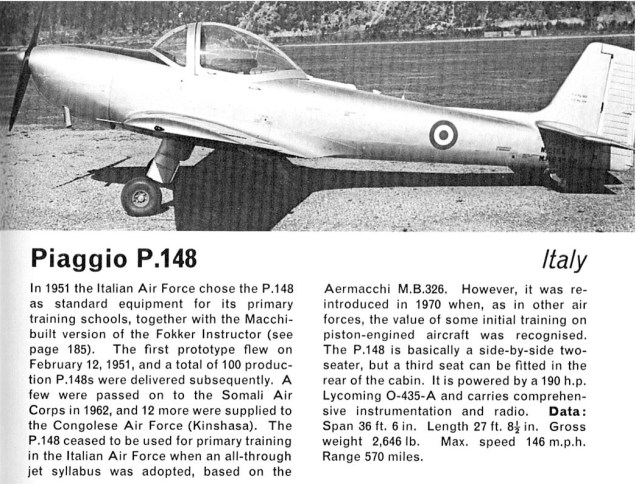 Piaggio P.148

Italy

In 1951 the Italian Air Force chose the P.148 as standard equipment for its primary training schools, together with the Macchi-built version of the Fokker Instructor (see page 185). The first prototype flew on February 12, 1951, and a total of 100 production P.148s were delivered subsequently. A few were passed on to the Somali Air Corps in 1962, and 12 more were supplied to the Congolese Air Force (Kinshasa). The P.148 ceased to be used for primary training in the Italian Air Force when an all-through jet syllabus was adopted, based on the Aermacchi M.B.326. However, it was re-introduced in 1970 when, as in other air forces, the value of some initial training on piston-engined aircraft was recognised. The P.148 is basically a side-by-side two-seater, but a third seat can be fitted in the rear of the cabin. It is powered by a 190 h.p. Lycoming O-435-A and carries comprehensive instrumentation and radio. **Data:** Span 36 ft. 6 in. Length 27 ft. $8\frac{1}{2}$ in. Gross weight 2,646 lb. Max. speed 146 m.p.h. Range 570 miles.